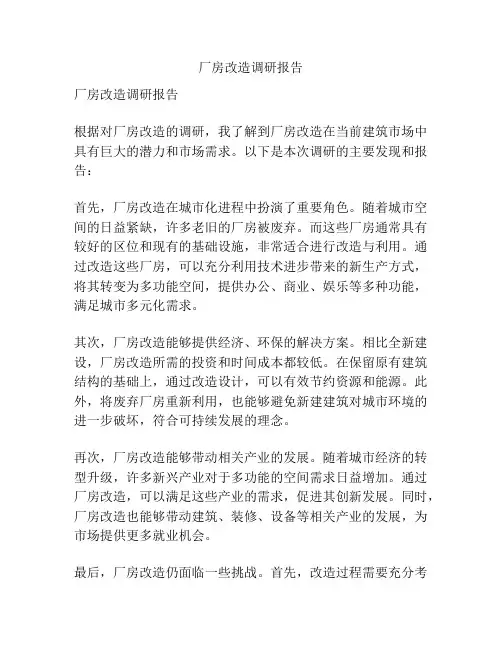 厂房改造调研报告

厂房改造调研报告

根据对厂房改造的调研，我了解到厂房改造在当前建筑市场中具有巨大的潜力和市场需求。以下是本次调研的主要发现和报告：

首先，厂房改造在城市化进程中扮演了重要角色。随着城市空间的日益紧缺，许多老旧的厂房被废弃。而这些厂房通常具有较好的区位和现有的基础设施，非常适合进行改造与利用。通过改造这些厂房，可以充分利用技术进步带来的新生产方式，将其转变为多功能空间，提供办公、商业、娱乐等多种功能，满足城市多元化需求。

其次，厂房改造能够提供经济、环保的解决方案。相比全新建设，厂房改造所需的投资和时间成本都较低。在保留原有建筑结构的基础上，通过改造设计，可以有效节约资源和能源。此外，将废弃厂房重新利用，也能够避免新建建筑对城市环境的进一步破坏，符合可持续发展的理念。

再次，厂房改造能够带动相关产业的发展。随着城市经济的转型升级，许多新兴产业对于多功能的空间需求日益增加。通过厂房改造，可以满足这些产业的需求，促进其创新发展。同时，厂房改造也能够带动建筑、装修、设备等相关产业的发展，为市场提供更多就业机会。

最后，厂房改造仍面临一些挑战。首先，改造过程需要充分考